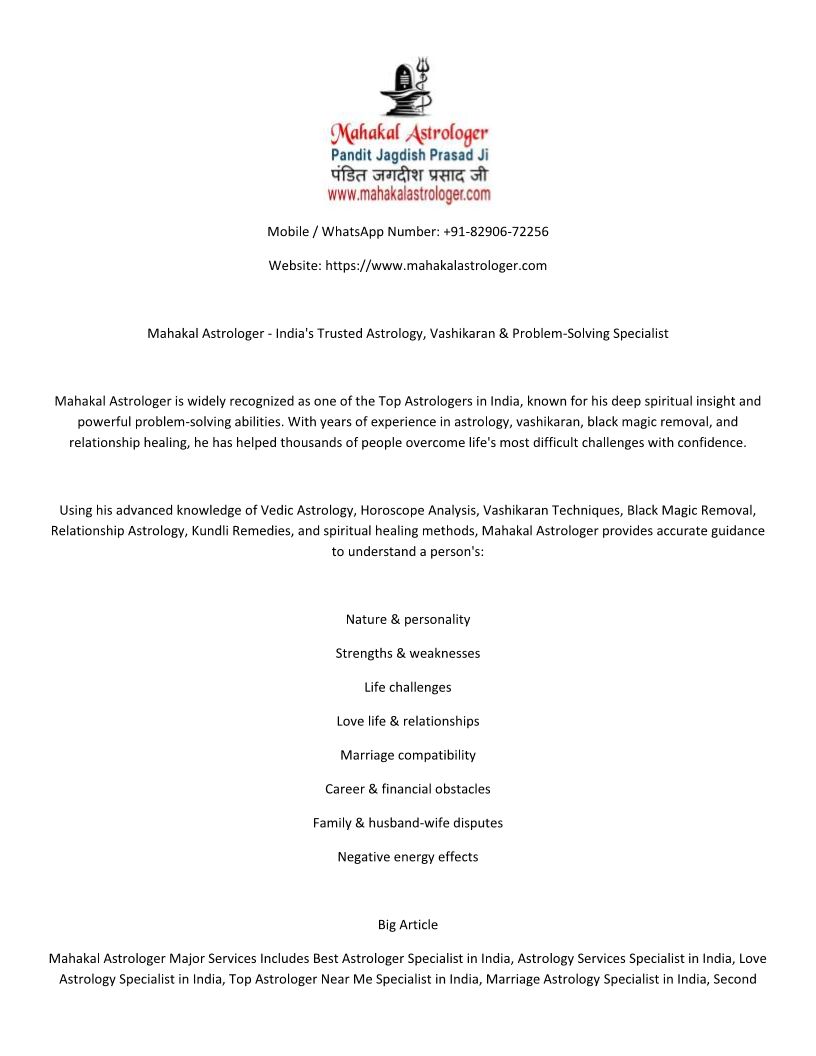 Mahakal Astrologer
Pandit Jagdish Prasad Ji
पंडित जगदीश प्रसाद जी
www.mahakalastrologer.com

Mobile / WhatsApp Number: +91-82906-72256

Website: https://www.mahakalastrologer.com

Mahakal Astrologer - India's Trusted Astrology, Vashikaran & Problem-Solving Specialist

Mahakal Astrologer is widely recognized as one of the Top Astrologers in India, known for his deep spiritual insight and powerful problem-solving abilities. With years of experience in astrology, vashikaran, black magic removal, and relationship healing, he has helped thousands of people overcome life's most difficult challenges with confidence.

Using his advanced knowledge of Vedic Astrology, Horoscope Analysis, Vashikaran Techniques, Black Magic Removal, Relationship Astrology, Kundli Remedies, and spiritual healing methods, Mahakal Astrologer provides accurate guidance to understand a person's:

Nature & personality

Strengths & weaknesses

Life challenges

Love life & relationships

Marriage compatibility

Career & financial obstacles

Family & husband-wife disputes

Negative energy effects

Big Article

Mahakal Astrologer Major Services Includes Best Astrologer Specialist in India, Astrology Services Specialist in India, Love Astrology Specialist in India, Top Astrologer Near Me Specialist in India, Marriage Astrology Specialist in India, Second